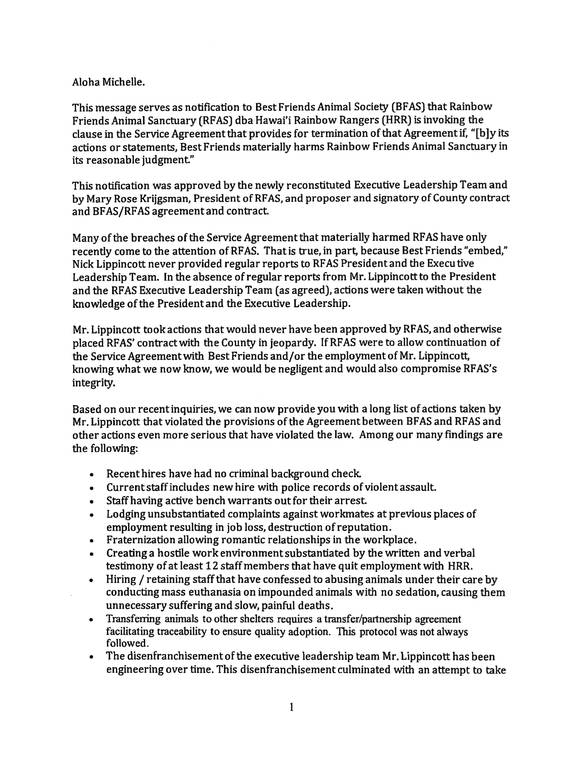 Aloha Michelle.

This message serves as notification to Best Friends Animal Society (BFAS) that Rainbow Friends Animal Sanctuary (RFAS) dba Hawai'i Rainbow Rangers (HRR) is invoking the clause in the Service Agreement that provides for termination of that Agreement if, "[b]y its actions or statements, Best Friends materially harms Rainbow Friends Animal Sanctuary in its reasonable judgment."

This notification was approved by the newly reconstituted Executive Leadership Team and by Mary Rose Krijgsman, President of RFAS, and proposer and signatory of County contract and BFAS/RFAS agreement and contract.

Many of the breaches of the Service Agreement that materially harmed RFAS have only recently come to the attention of RFAS. That is true, in part, because Best Friends "embed," Nick Lippincott never provided regular reports to RFAS President and the Executive Leadership Team. In the absence of regular reports from Mr. Lippincott to the President and the RFAS Executive Leadership Team (as agreed), actions were taken without the knowledge of the President and the Executive Leadership.

Mr. Lippincott took actions that would never have been approved by RFAS, and otherwise placed RFAS' contract with the County in jeopardy. If RFAS were to allow continuation of the Service Agreement with Best Friends and/or the employment of Mr. Lippincott, knowing what we now know, we would be negligent and would also compromise RFAS's integrity.

Based on our recent inquiries, we can now provide you with a long list of actions taken by Mr. Lippincott that violated the provisions of the Agreement between BFAS and RFAS and other actions even more serious that have violated the law. Among our many findings are the following:

• Recent hires have had no criminal background check.
• Current staff includes new hire with police records of violent assault.
• Staff having active bench warrants out for their arrest.
• Lodging unsubstantiated complaints against workmates at previous places of employment resulting in job loss, destruction of reputation.
• Fraternization allowing romantic relationships in the workplace.
• Creating a hostile work environment substantiated by the written and verbal testimony of at least 12 staff members that have quit employment with HRR.
• Hiring / retaining staff that have confessed to abusing animals under their care by conducting mass euthanasia on impounded animals with no sedation, causing them unnecessary suffering and slow, painful deaths.
• Transferring animals to other shelters requires a transfer/partnership agreement facilitating traceability to ensure quality adoption. This protocol was not always followed.
• The disenfranchisement of the executive leadership team Mr. Lippincott has been engineering over time. This disenfranchisement culminated with an attempt to take

1